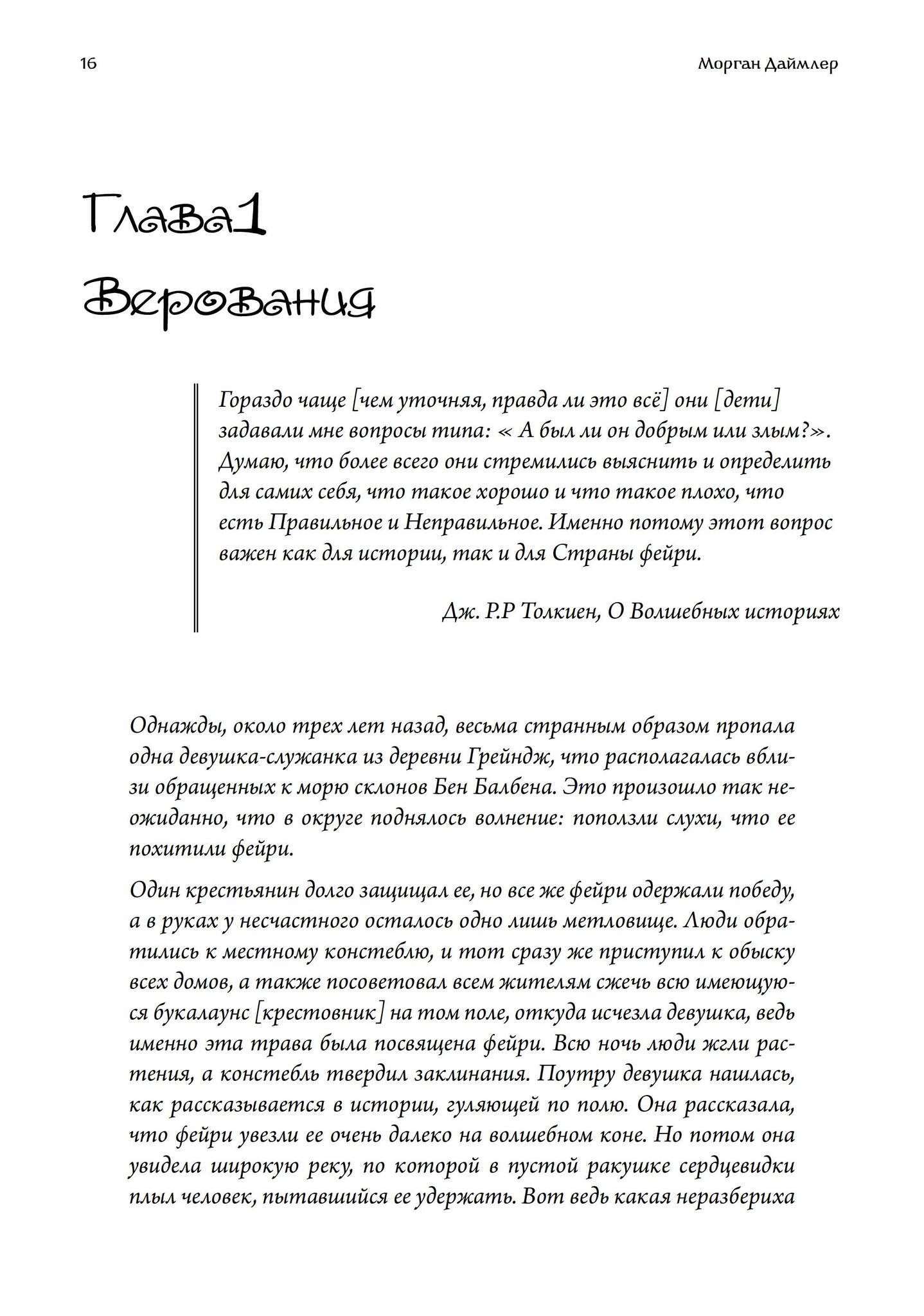 16

Морган Даймлер

Глава1

Верования

Гораздо чаще [чем уточняя, правда ли это всё] они [дети] задавали мне вопросы типа: « А был ли он добрым или злым?». Думаю, что более всего они стремились выяснить и определить для самих себя, что такое хорошо и что такое плохо, что есть Правильное и Неправильное. Именно потому этот вопрос важен как для истории, так и для Страны фейри.

Дж. Р.Р Толкиен, О Волшебных историях

Однажды, около трех лет назад, весьма странным образом пропала одна девушка-служанка из деревни Грейндж, что располагалась вблизи обращенных к морю склонов Бен Балбена. Это произошло так неожиданно, что в округе поднялось волнение: поползли слухи, что ее похитили фейри.

Один крестьянин долго защищал ее, но все же фейри одержали победу, а в руках у несчастного осталось одно лишь метловище. Люди обратились к местному констеблю, и тот сразу же приступил к обыску всех домов, а также посоветовал всем жителям сжечь всю имеющуюся букалаунс [крестовник] на том поле, откуда исчезла девушка, ведь именно эта трава была посвящена фейри. Всю ночь люди жгли растения, а констебль твердил заклинания. Поутру девушка нашлась, как рассказывается в истории, гуляющей по полю. Она рассказала, что фейри увезли ее очень далеко на волшебном коне. Но потом она увидела широкую реку, по которой в пустой ракушке сердцевидки плыл человек, пытавшийся ее удержать. Вот ведь какая неразбериха